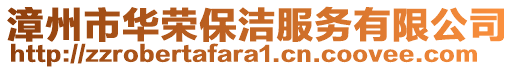 漳州市华荣保洁服务有限公司
http://zzrobertafara1.cn.coovee.com